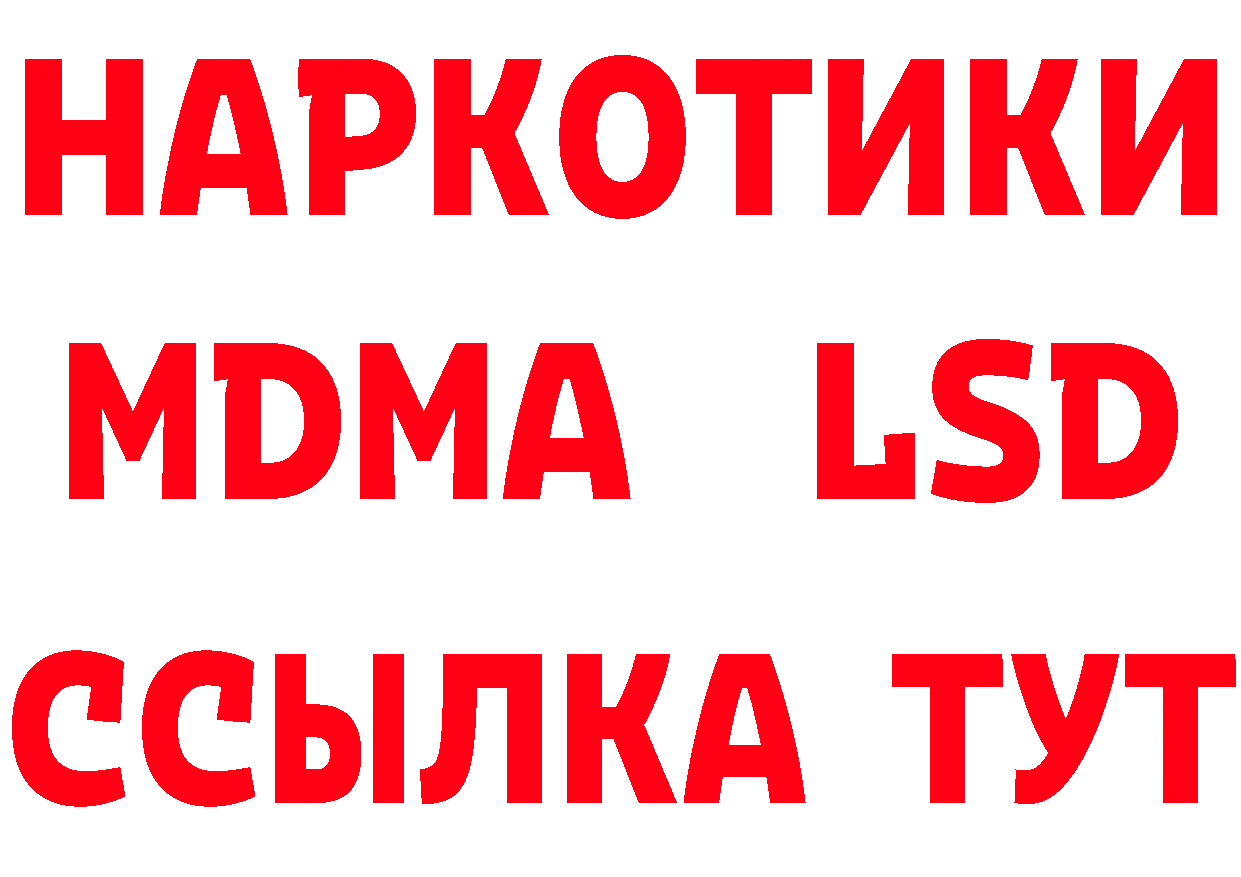 НАРКОТИКИ
MDMA LSD
ССЫЛКА ТУТ